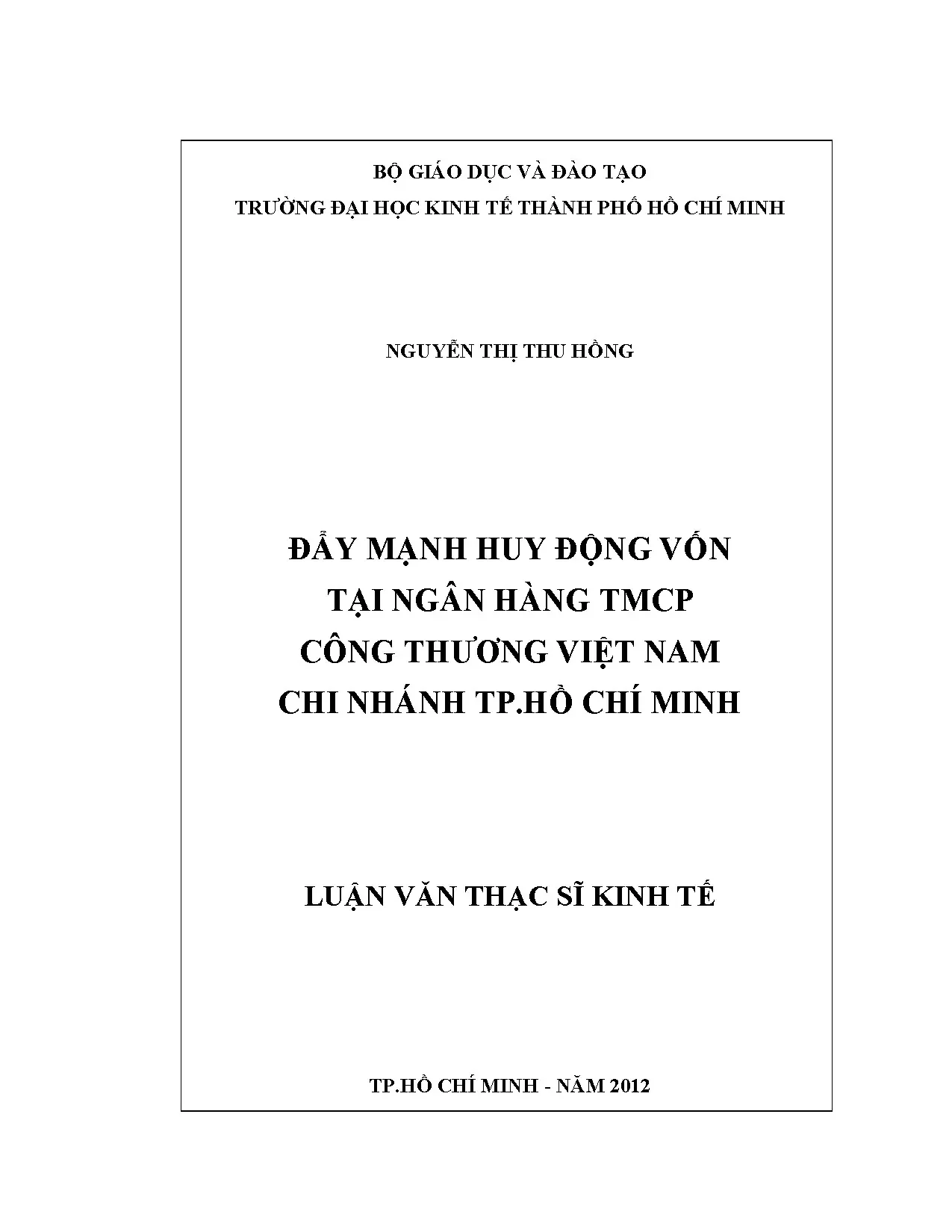 BỘ GIÁO DỤC VÀ ĐÀO TẠO
TRƯỜNG ĐẠI HỌC KINH TẾ THÀNH PHỐ HỒ CHÍ MINH

NGUYỄN THỊ THU HỒNG

ĐẨY MẠNH HUY ĐỘNG VỐN
TẠI NGÂN HÀNG TMCP
CÔNG THƯƠNG VIỆT NAM
CHI NHÁNH TP.HỒ CHÍ MINH

LUẬN VĂN THẠC SĨ KINH TẾ

TP.HỒ CHÍ MINH - NĂM 2012